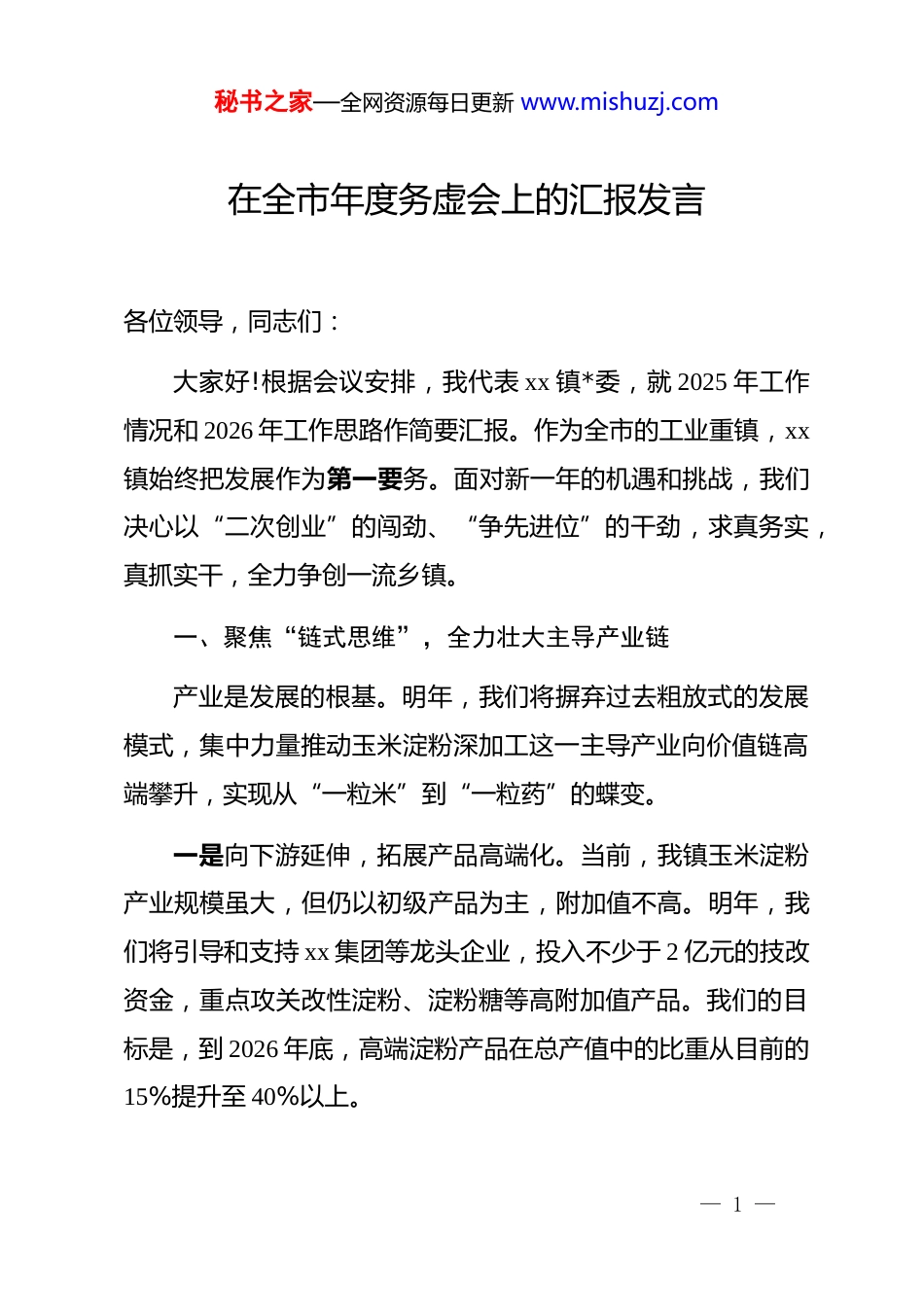 秘书之家—全网资源每日更新 www.mishuzj.com

在全市年度务虚会上的汇报发言

各位领导，同志们：

大家好!根据会议安排，我代表 xx 镇*委，就 2025 年工作情况和 2026 年工作思路作简要汇报。作为全市的工业重镇，xx 镇始终把发展作为第一要务。面对新一年的机遇和挑战，我们决心以“二次创业”的闯劲、“争先进位”的干劲，求真务实，真抓实干，全力争创一流乡镇。

一、聚焦“链式思维”，全力壮大主导产业链

产业是发展的根基。明年，我们将摒弃过去粗放式的发展模式，集中力量推动玉米淀粉深加工这一主导产业向价值链高端攀升，实现从“一粒米”到“一粒药”的蝶变。

一是向下游延伸，拓展产品高端化。当前，我镇玉米淀粉产业规模虽大，但仍以初级产品为主，附加值不高。明年，我们将引导和支持 xx 集团等龙头企业，投入不少于 2 亿元的技改资金，重点攻关改性淀粉、淀粉糖等高附加值产品。我们的目标是，到 2026 年底，高端淀粉产品在总产值中的比重从目前的 15%提升至 40%以上。

— 1 —